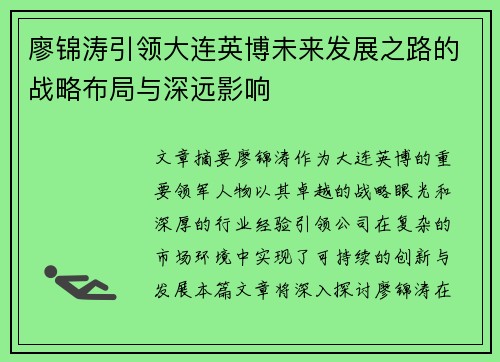 廖锦涛引领大连英博未来发展之路的战略布局与深远影响

文章摘要廖锦涛作为大连英博的重要领军人物以其卓越的战略眼光和深厚的行业经验引领公司在复杂的市场环境中实现了可持续的创新与发展本篇文章将深入探讨廖锦涛在